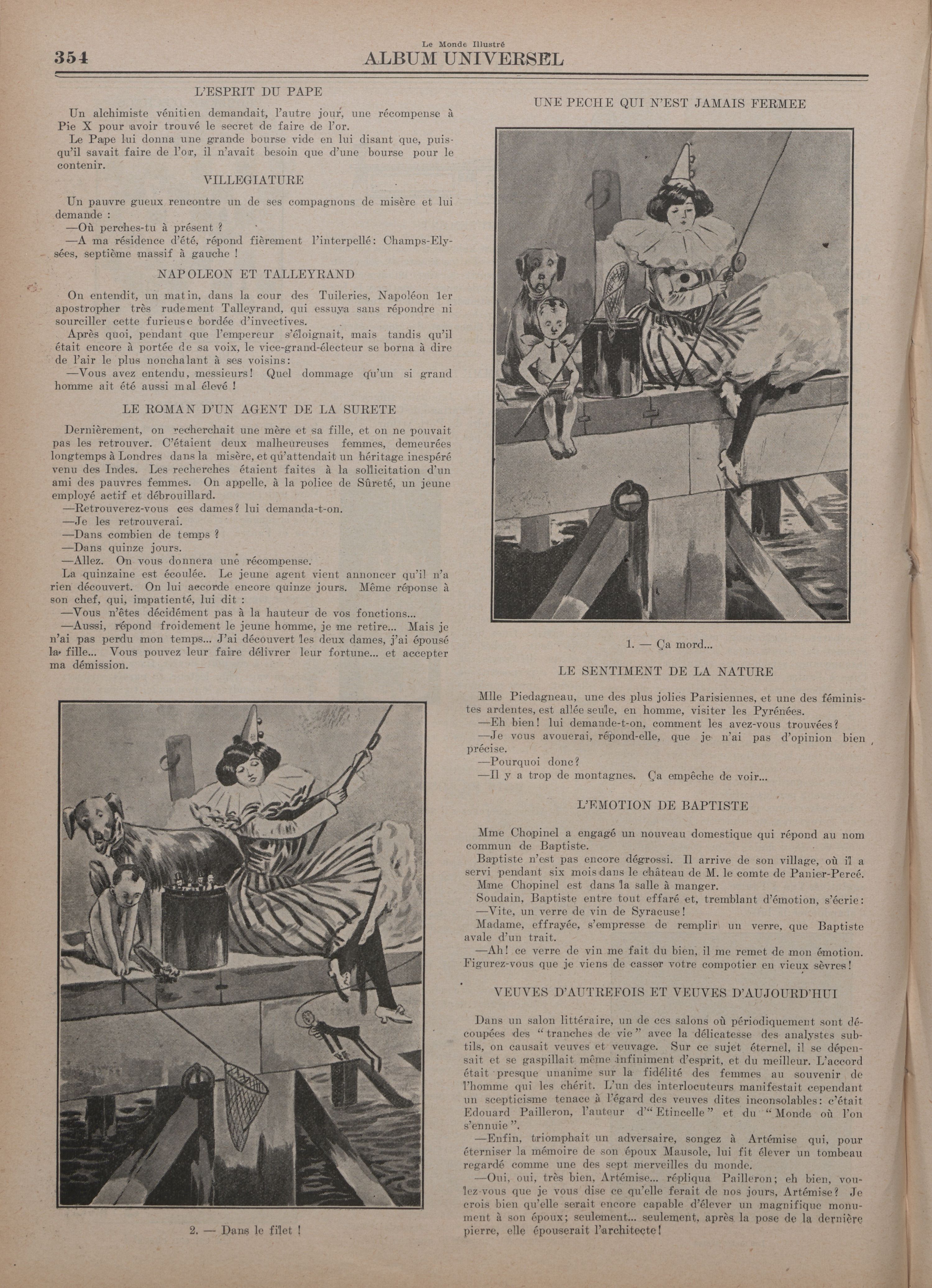 354

Le Monde Illustré
ALBUM UNIVERSEL

L'ESPRIT DU PAPE

Un alchimiste vénitien demandait, l'autre jour, une récompense à Pie X pour avoir trouvé le secret de faire de l'or.

Le Pape lui donna une grande bourse vide en lui disant que, puisqu'il savait faire de l'or, il n'avait besoin que d'une bourse pour le contenir.

VILLEGIATURE

Un pauvre gueux rencontre un de ses compagnons de misère et lui demande :

—Où perches-tu à présent ?

—A ma résidence d'été, répond fièrement l'interpellé: Champs-Elysées, septième massif à gauche !

NAPOLEON ET TALLEYRAND

On entendit, un matin, dans la cour des Tuileries, Napoléon 1er apostropher très rudement Talleyrand, qui essuya sans répondre ni sourciller cette furieuse bordée d'invectives.

Après quoi, pendant que l'empereur s'éloignait, mais tandis qu'il était encore à portée de sa voix, le vice-grand-électeur se borna à dire de l'air le plus nonchalant à ses voisins:

—Vous avez entendu, messieurs! Quel dommage qu'un si grand homme ait été aussi mal élevé !

LE ROMAN D'UN AGENT DE LA SURETE

Dernièrement, on recherchait une mère et sa fille, et on ne pouvait pas les retrouver. C'étaient deux malheureuses femmes, demeurées longtemps à Londres dans la misère, et qu'attendait un héritage inespéré venu des Indes. Les recherches étaient faites à la sollicitation d'un ami des pauvres femmes. On appelle, à la police de Sûreté, un jeune employé actif et débrouillard.

—Retrouverez-vous ces dames? lui demanda-t-on.

—Je les retrouverai.

—Dans combien de temps ?

—Dans quinze jours.

—Allez. On vous donnera une récompense.

La quinzaine est écoulée. Le jeune agent vient annoncer qu'il n'a rien découvert. On lui accorde encore quinze jours. Même réponse à son chef, qui, impatienté, lui dit :

—Vous n'êtes décidément pas à la hauteur de vos fonctions...

—Aussi, répond froidement le jeune homme, je me retire... Mais je n'ai pas perdu mon temps... J'ai découvert les deux dames, j'ai épousé la fille... Vous pouvez leur faire délivrer leur fortune... et accepter ma démission.

2. — Dans le filet !

UNE PECHE QUI N'EST JAMAIS FERMEE

1. — Ça mord...

LE SENTIMENT DE LA NATURE

Mlle Piedagneau, une des plus jolies Parisiennes, et une des féministes ardentes, est allée seule, en homme, visiter les Pyrénées.

—Eh bien! lui demande-t-on, comment les avez-vous trouvées?

—Je vous avouerai, répond-elle, que je n'ai pas d'opinion bien précise.

—Pourquoi donc?

—Il y a trop de montagnes. Ça empêche de voir...

L'EMOTION DE BAPTISTE

Mme Chopinel a engagé un nouveau domestique qui répond au nom commun de Baptiste.

Baptiste n'est pas encore dégrossi. Il arrive de son village, où il a servi pendant six mois dans le château de M. le comte de Panier-Percé.

Mme Chopinel est dans la salle à manger.

Soudain, Baptiste entre tout effaré et, tremblant d'émotion, s'écrie:

—Vite, un verre de vin de Syracuse!

Madame, effrayée, s'empresse de remplir un verre, que Baptiste avale d'un trait.

—Ah! ce verre de vin me fait du bien, il me remet de mon émotion. Figurez-vous que je viens de casser votre compotier en vieux sèvres!

VEUVES D'AUTREFOIS ET VEUVES D'AUJOURD'HUI

Dans un salon littéraire, un de ces salons où périodiquement sont découpées des "tranches de vie" avec la délicatesse des analystes subtils, on causait veuves et veuvage. Sur ce sujet éternel, il se dépensait et se gaspillait même infiniment d'esprit, et du meilleur. L'accord était presque unanime sur la fidélité des femmes au souvenir de l'homme qui les chérit. L'un des interlocuteurs manifestait cependant un scepticisme tenace à l'égard des veuves dites inconsolables: c'était Edouard Pailleron, l'auteur d'"Etincelle" et du "Monde où l'on s'ennuie".

—Enfin, triomphait un adversaire, songez à Artémise qui, pour éterniser la mémoire de son époux Mausole, lui fit élever un tombeau regardé comme une des sept merveilles du monde.

—Oui, oui, très bien, Artémise... répliqua Pailleron; eh bien, voulez-vous que je vous dise ce qu'elle ferait de nos jours, Artémise? Je crois bien qu'elle serait encore capable d'élever un magnifique monument à son époux; seulement... seulement, après la pose de la dernière pierre, elle épouserait l'architecte!